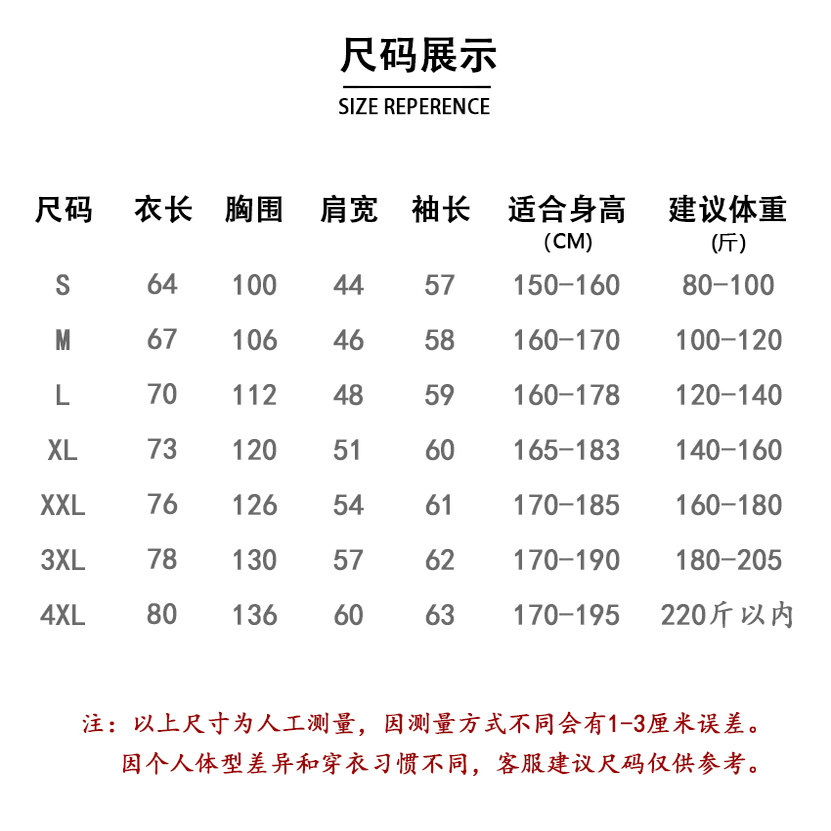 尺码展示

SIZE REPERENCE

| 尺码 | 衣长 | 胸围 | 肩宽 | 袖长 | 适合身高 (CM) | 建议体重 (斤) |
|---|---|---|---|---|---|---|
| S | 64 | 100 | 44 | 57 | 150-160 | 80-100 |
| M | 67 | 106 | 46 | 58 | 160-170 | 100-120 |
| L | 70 | 112 | 48 | 59 | 160-178 | 120-140 |
| XL | 73 | 120 | 51 | 60 | 165-183 | 140-160 |
| XXL | 76 | 126 | 54 | 61 | 170-185 | 160-180 |
| 3XL | 78 | 130 | 57 | 62 | 170-190 | 180-205 |
| 4XL | 80 | 136 | 60 | 63 | 170-195 | 220斤以内 |

注：以上尺寸为人工测量，因测量方式不同会有1-3厘米误差。
因个人体型差异和穿衣习惯不同，客服建议尺码仅供参考。